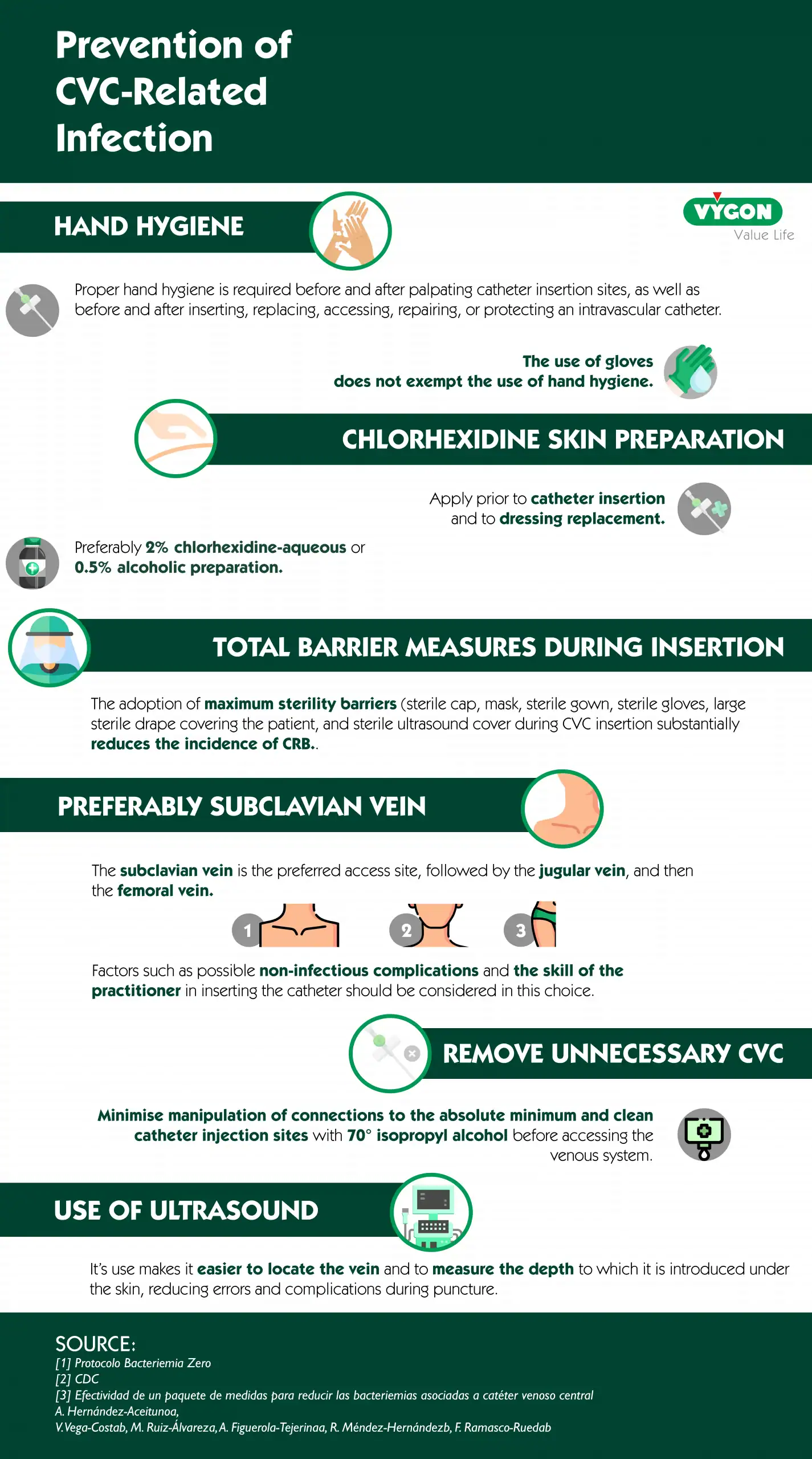 Prevention of CVC-Related Infection

HAND HYGIENE

VYGON
Value Life

Proper hand hygiene is required before and after palpating catheter insertion sites, as well as before and after inserting, replacing, accessing, repairing, or protecting an intravascular catheter.

The use of gloves does not exempt the use of hand hygiene.

CHLORHEXIDINE SKIN PREPARATION

Apply prior to catheter insertion and to dressing replacement.

Preferably 2% chlorhexidine-aqueous or 0.5% alcoholic preparation.

TOTAL BARRIER MEASURES DURING INSERTION

The adoption of maximum sterility barriers (sterile cap, mask, sterile gown, sterile gloves, large sterile drape covering the patient, and sterile ultrasound cover during CVC insertion substantially reduces the incidence of CRB..

PREFERABLY SUBCLAVIAN VEIN

The subclavian vein is the preferred access site, followed by the jugular vein, and then the femoral vein.

1 2 3

Factors such as possible non-infectious complications and the skill of the practitioner in inserting the catheter should be considered in this choice.

REMOVE UNNECESSARY CVC

Minimise manipulation of connections to the absolute minimum and clean catheter injection sites with 70° isopropyl alcohol before accessing the venous system.

USE OF ULTRASOUND

It's use makes it easier to locate the vein and to measure the depth to which it is introduced under the skin, reducing errors and complications during puncture.

SOURCE:
[1] Protocolo Bacteriemia Zero
[2] CDC
[3] Efectividad de un paquete de medidas para reducir las bacteriemias asociadas a catéter venoso central
A. Hernández-Aceitunoa,
V.Vega-Costab, M. Ruiz-Álvareza, A. Figuerola-Tejerinaa, R. Méndez-Hernándezb, F. Ramasco-Ruedab